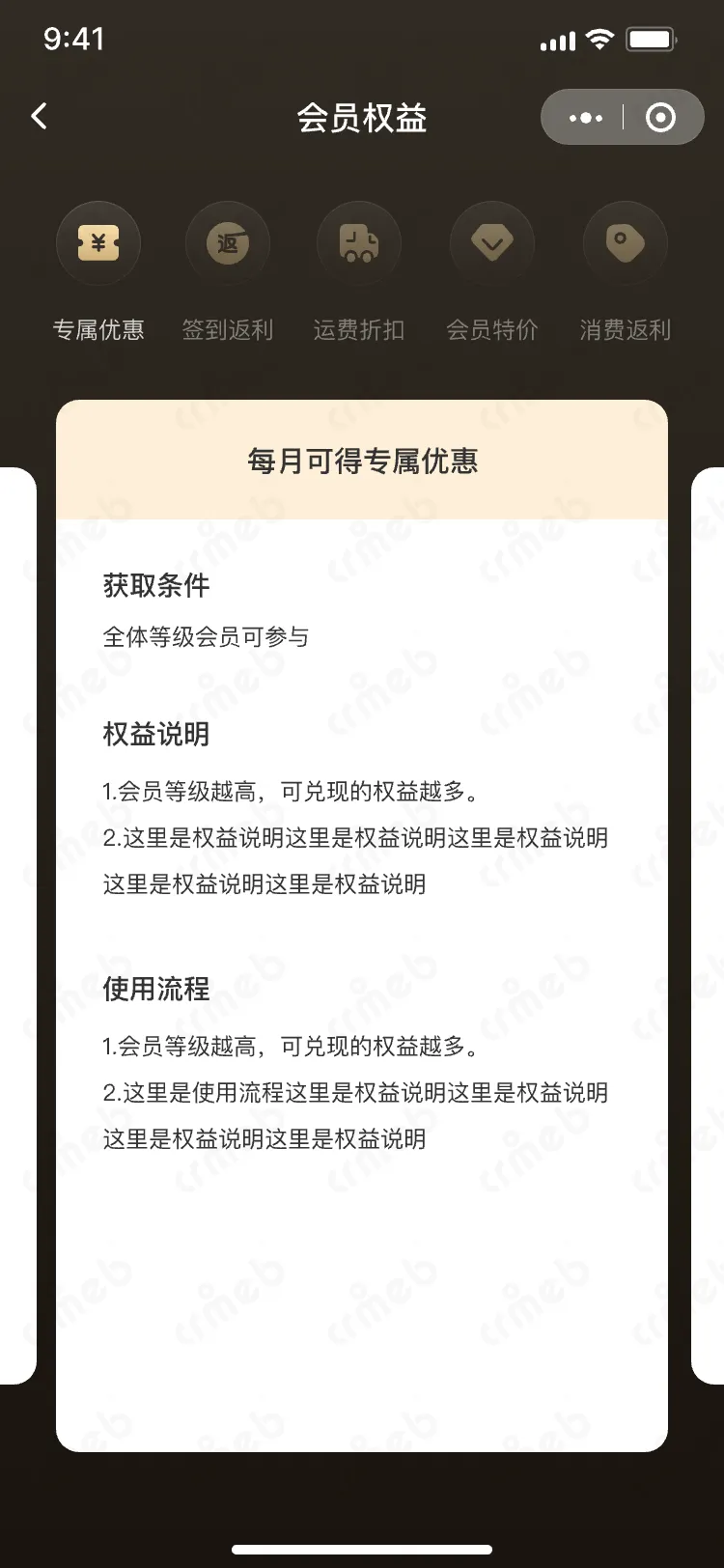 9:41

会员权益

¥ 返

专属优惠 签到返利 运费折扣 会员特价 消费返利

每月可得专属优惠

获取条件

全体等级会员可参与

权益说明

1.会员等级越高，可兑现的权益越多。

2.这里是权益说明这里是权益说明这里是权益说明这里是权益说明这里是权益说明

使用流程

1.会员等级越高，可兑现的权益越多。

2.这里是使用流程这里是权益说明这里是权益说明这里是权益说明这里是权益说明

crmeb